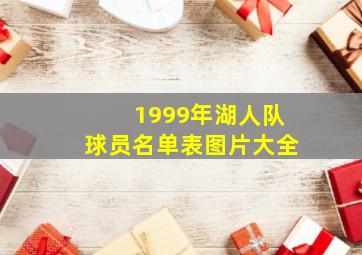 1999年湖人队
球员名单表图片大全